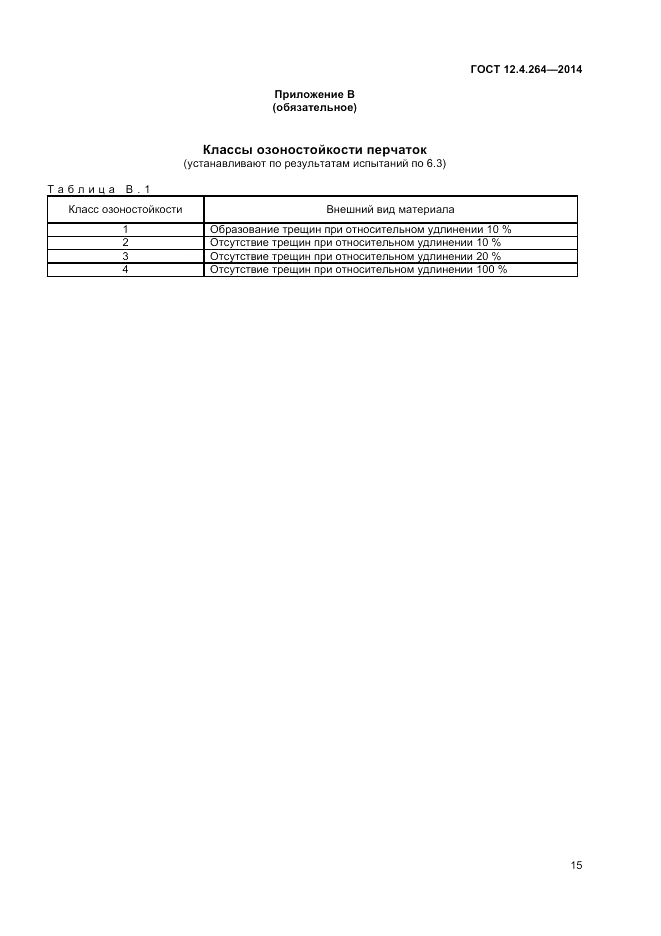 ГОСТ 12.4.264—2014

Приложение В
(обязательное)

Классы озоностойкости перчаток
(устанавливают по результатам испытаний по 6.3)

Таблица В.1

| Класс озоностойкости | Внешний вид материала |
|---|---|
| 1 | Образование трещин при относительном удлинении 10 % |
| 2 | Отсутствие трещин при относительном удлинении 10 % |
| 3 | Отсутствие трещин при относительном удлинении 20 % |
| 4 | Отсутствие трещин при относительном удлинении 100 % |

15